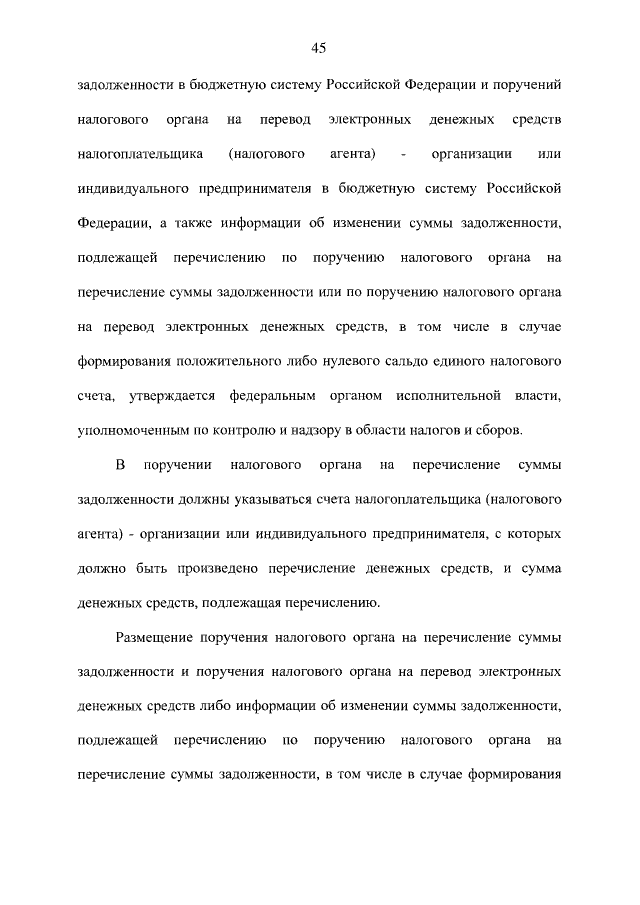 45

задолженности в бюджетную систему Российской Федерации и поручений налогового органа на перевод электронных денежных средств налогоплательщика (налогового агента) - организации или индивидуального предпринимателя в бюджетную систему Российской Федерации, а также информации об изменении суммы задолженности, подлежащей перечислению по поручению налогового органа на перечисление суммы задолженности или по поручению налогового органа на перевод электронных денежных средств, в том числе в случае формирования положительного либо нулевого сальдо единого налогового счета, утверждается федеральным органом исполнительной власти, уполномоченным по контролю и надзору в области налогов и сборов.

В поручении налогового органа на перечисление суммы задолженности должны указываться счета налогоплательщика (налогового агента) - организации или индивидуального предпринимателя, с которых должно быть произведено перечисление денежных средств, и сумма денежных средств, подлежащая перечислению.

Размещение поручения налогового органа на перечисление суммы задолженности и поручения налогового органа на перевод электронных денежных средств либо информации об изменении суммы задолженности, подлежащей перечислению по поручению налогового органа на перечисление суммы задолженности, в том числе в случае формирования